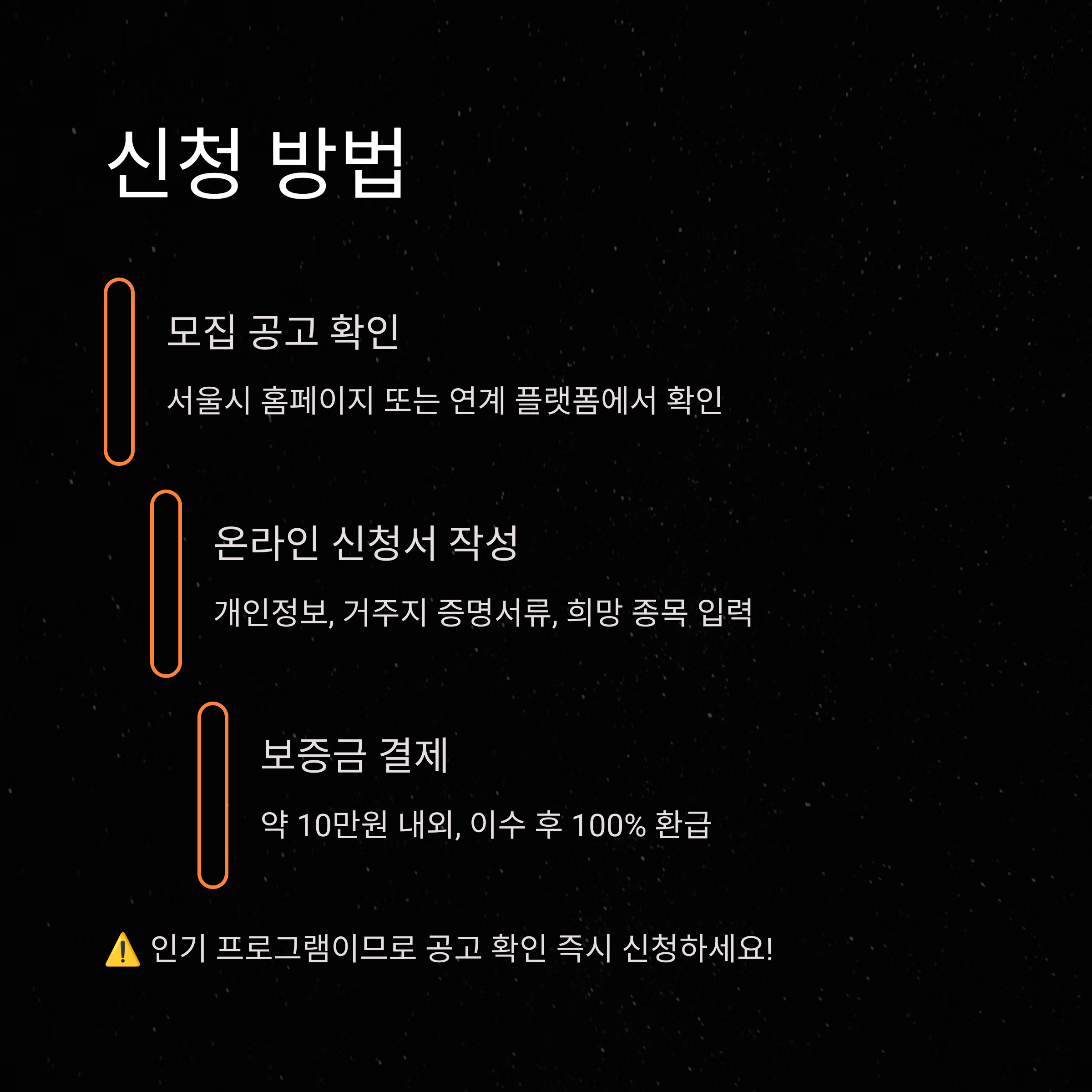 신청 방법

모집 공고 확인

서울시 홈페이지 또는 연계 플랫폼에서 확인

온라인 신청서 작성

개인정보, 거주지 증명서류, 희망 종목 입력

보증금 결제

약 10만원 내외, 이수 후 100% 환급

⚠️ 인기 프로그램이므로 공고 확인 즉시 신청하세요!